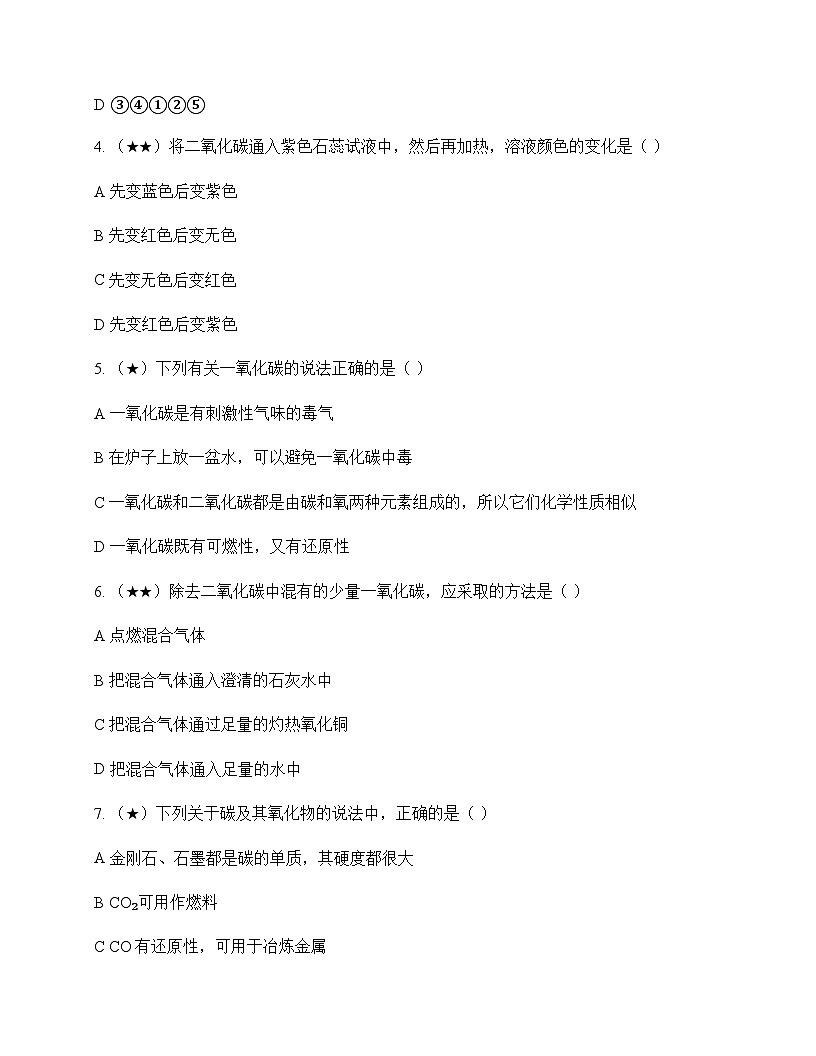 D ③④①②⑤

4.（★★）将二氧化碳通入紫色石蕊试液中，然后再加热，溶液颜色的变化是（ ）

A 先变蓝色后变紫色

B 先变红色后变无色

C 先变无色后变红色

D 先变红色后变紫色

5.（★）下列有关一氧化碳的说法正确的是（ ）

A 一氧化碳是有刺激性气味的毒气

B 在炉子上放一盆水，可以避免一氧化碳中毒

C 一氧化碳和二氧化碳都是由碳和氧两种元素组成的，所以它们化学性质相似

D 一氧化碳既有可燃性，又有还原性

6.（★★）除去二氧化碳中混有的少量一氧化碳，应采取的方法是（ ）

A 点燃混合气体

B 把混合气体通入澄清的石灰水中

C 把混合气体通过足量的灼热氧化铜

D 把混合气体通入足量的水中

7.（★）下列关于碳及其氧化物的说法中，正确的是（ ）

A 金刚石、石墨都是碳的单质，其硬度都很大

B $CO_2$可用作燃料

C CO有还原性，可用于冶炼金属